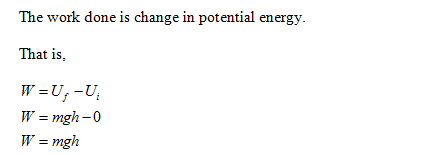 The work done is change in potential energy.

That is,

$W = U_f - U_i$
$W = mgh - 0$
$W = mgh$